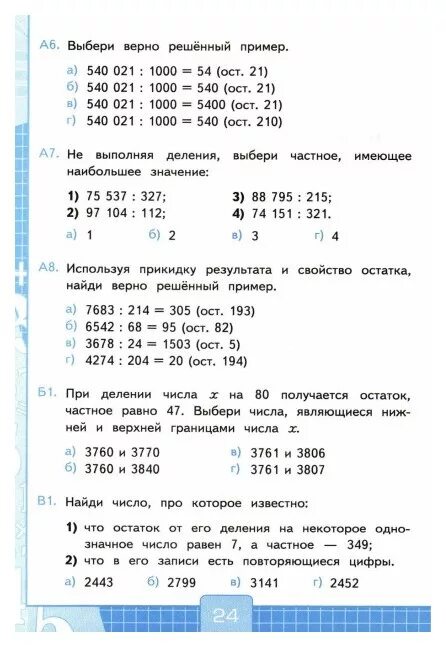 А6. Выбери верно решённый пример.

а) 540 021 : 1000 = 54 (ост. 21)
б) 540 021 : 1000 = 540 (ост. 21)
в) 540 021 : 1000 = 5400 (ост. 21)
г) 540 021 : 1000 = 540 (ост. 210)

А7. Не выполняя деления, выбери частное, имеющее наибольшее значение:

1) 75 537 : 327;
2) 97 104 : 112;
3) 88 795 : 215;
4) 74 151 : 321.

а) 1 б) 2 в) 3 г) 4

А8. Используя прикидку результата и свойство остатка, найди верно решённый пример.

а) 7683 : 214 = 305 (ост. 193)
б) 6542 : 68 = 95 (ост. 82)
в) 3678 : 24 = 1503 (ост. 5)
г) 4274 : 204 = 20 (ост. 194)

Б1. При делении числа $x$ на 80 получается остаток, частное равно 47. Выбери числа, являющиеся нижней и верхней границами числа $x$.

а) 3760 и 3770
б) 3760 и 3840
в) 3761 и 3806
г) 3761 и 3807

В1. Найди число, про которое известно:

1) что остаток от его деления на некоторое однозначное число равен 7, а частное — 349;
2) что в его записи есть повторяющиеся цифры.

а) 2443 б) 2799 в) 3141 г) 2452

24